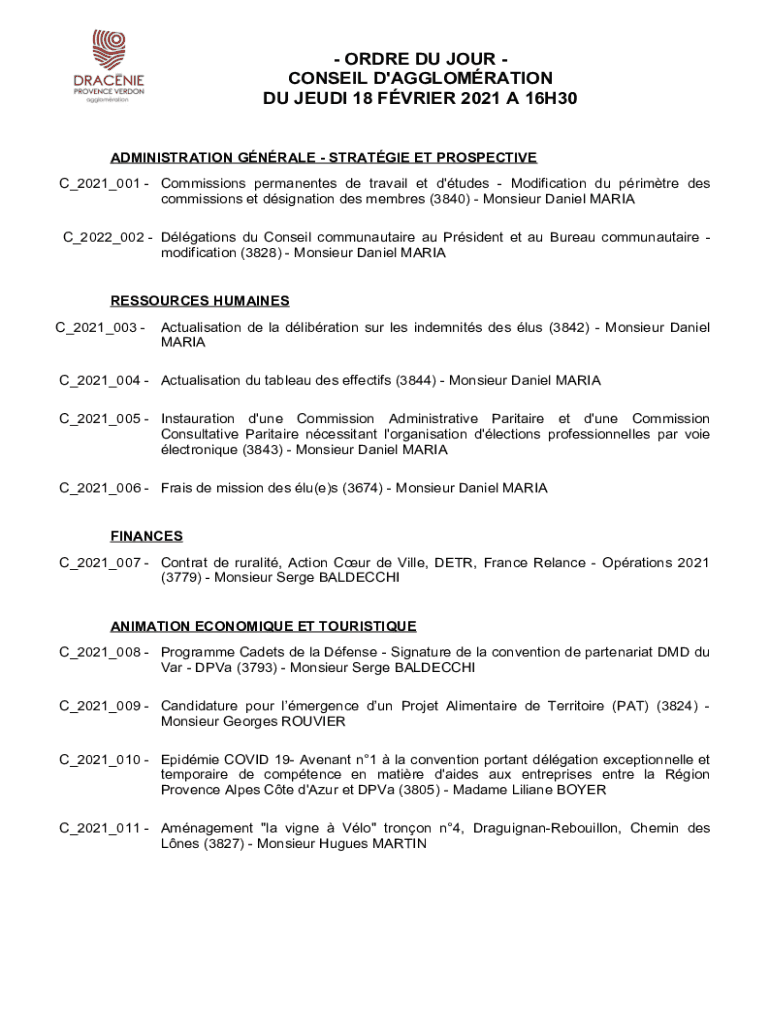 DRACÉNIE
PROVENCE VERDON
agglomération

- ORDRE DU JOUR -
CONSEIL D'AGGLOMÉRATION
DU JEUDI 18 FÉVRIER 2021 A 16H30

ADMINISTRATION GÉNÉRALE - STRATÉGIE ET PROSPECTIVE

C_2021_001 - Commissions permanentes de travail et d'études - Modification du périmètre des commissions et désignation des membres (3840) - Monsieur Daniel MARIA

C_2022_002 - Délégations du Conseil communautaire au Président et au Bureau communautaire - modification (3828) - Monsieur Daniel MARIA

RESSOURCES HUMAINES

C_2021_003 - Actualisation de la délibération sur les indemnités des élus (3842) - Monsieur Daniel MARIA

C_2021_004 - Actualisation du tableau des effectifs (3844) - Monsieur Daniel MARIA

C_2021_005 - Instauration d'une Commission Administrative Paritaire et d'une Commission Consultative Paritaire nécessitant l'organisation d'élections professionnelles par voie électronique (3843) - Monsieur Daniel MARIA

C_2021_006 - Frais de mission des élu(e)s (3674) - Monsieur Daniel MARIA

FINANCES

C_2021_007 - Contrat de ruralité, Action Cœur de Ville, DETR, France Relance - Opérations 2021 (3779) - Monsieur Serge BALDECCHI

ANIMATION ECONOMIQUE ET TOURISTIQUE

C_2021_008 - Programme Cadets de la Défense - Signature de la convention de partenariat DMD du Var - DPVa (3793) - Monsieur Serge BALDECCHI

C_2021_009 - Candidature pour l'émergence d'un Projet Alimentaire de Territoire (PAT) (3824) - Monsieur Georges ROUVIER

C_2021_010 - Epidémie COVID 19- Avenant n°1 à la convention portant délégation exceptionnelle et temporaire de compétence en matière d'aides aux entreprises entre la Région Provence Alpes Côte d'Azur et DPVa (3805) - Madame Liliane BOYER

C_2021_011 - Aménagement "la vigne à Vélo" tronçon n°4, Draguignan-Rebouillon, Chemin des Lônes (3827) - Monsieur Hugues MARTIN